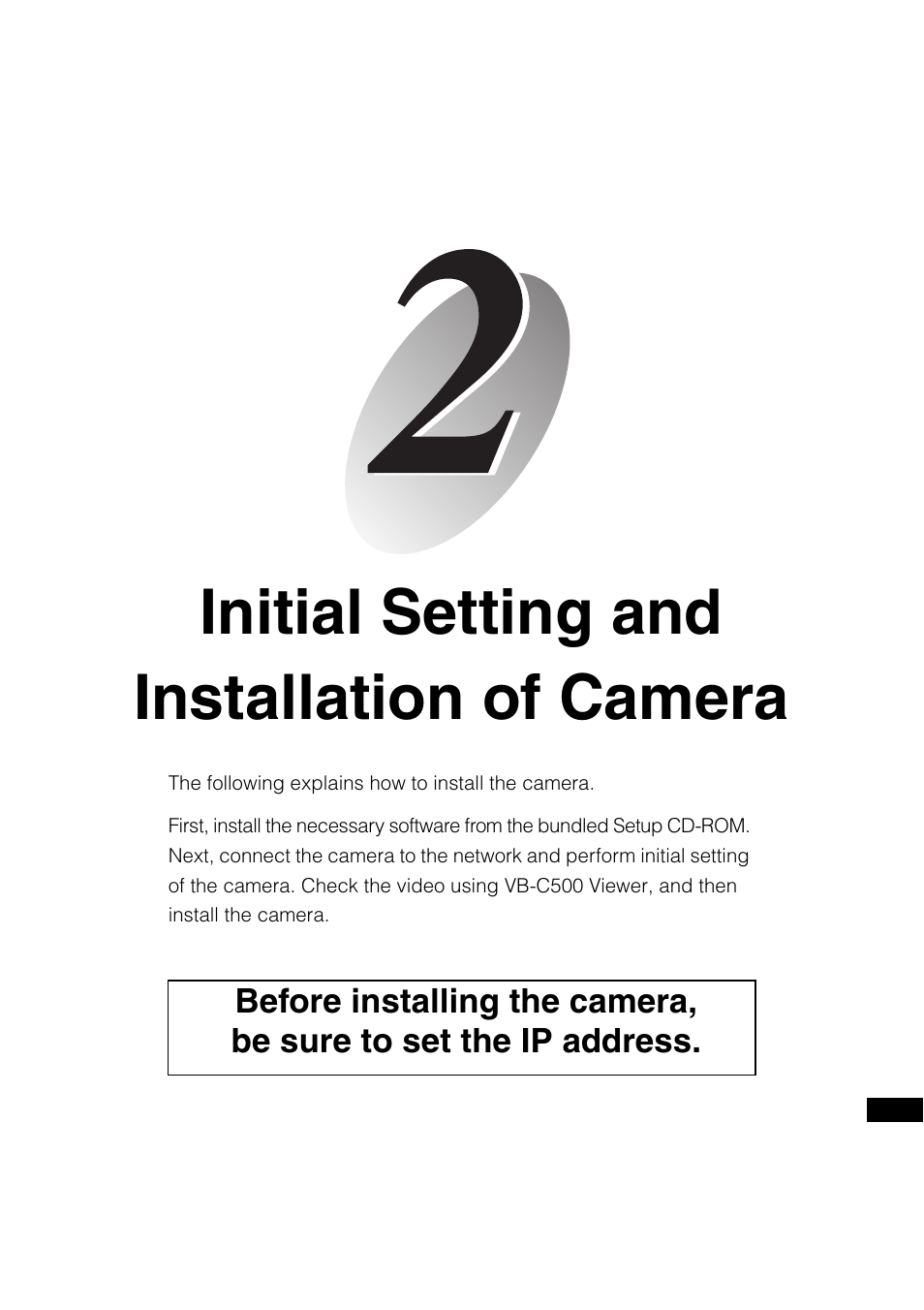 2

Initial Setting and Installation of Camera

The following explains how to install the camera.

First, install the necessary software from the bundled Setup CD-ROM. Next, connect the camera to the network and perform initial setting of the camera. Check the video using VB-C500 Viewer, and then install the camera.

Before installing the camera, be sure to set the IP address.